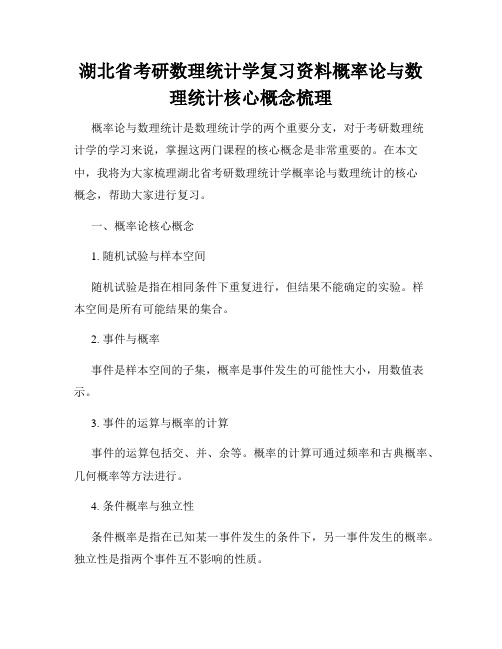 湖北省考研数理统计学复习资料概率论与数理统计核心概念梳理

概率论与数理统计是数理统计学的两个重要分支，对于考研数理统计学的学习来说，掌握这两门课程的核心概念是非常重要的。在本文中，我将为大家梳理湖北省考研数理统计学概率论与数理统计的核心概念，帮助大家进行复习。

一、概率论核心概念

1. 随机试验与样本空间

随机试验是指在相同条件下重复进行，但结果不能确定的实验。样本空间是所有可能结果的集合。

2. 事件与概率

事件是样本空间的子集，概率是事件发生的可能性大小，用数值表示。

3. 事件的运算与概率的计算

事件的运算包括交、并、余等。概率的计算可通过频率和古典概率、几何概率等方法进行。

4. 条件概率与独立性

条件概率是指在已知某一事件发生的条件下，另一事件发生的概率。独立性是指两个事件互不影响的性质。